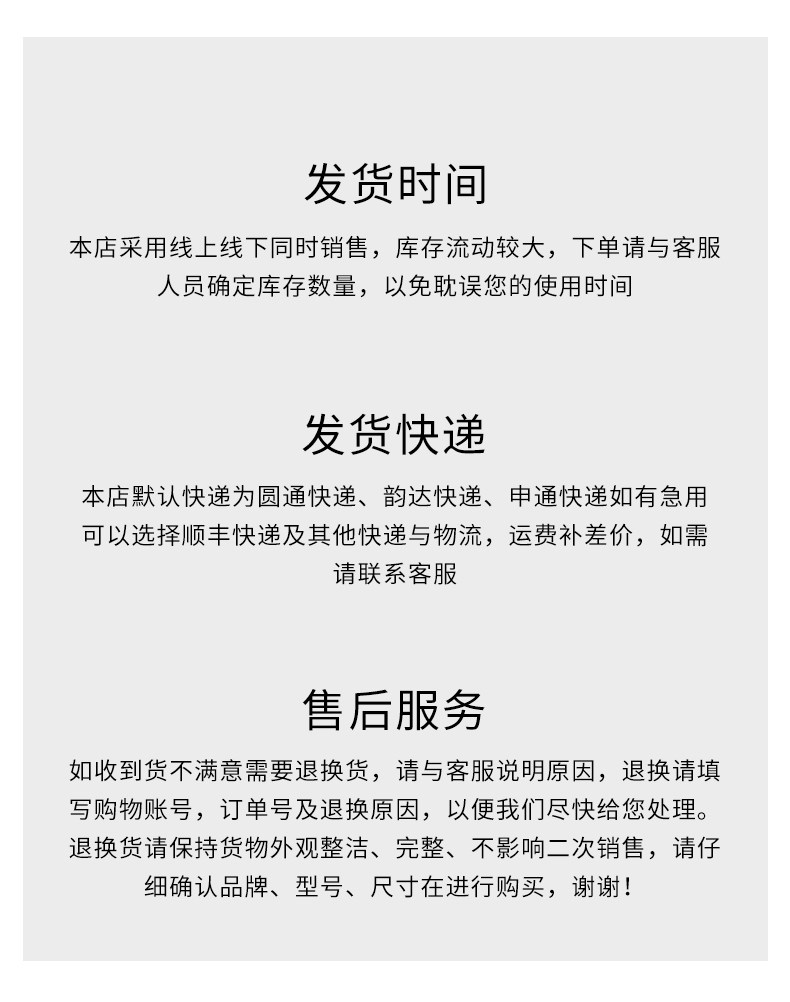 发货时间

本店采用线上线下同时销售，库存流动较大，下单请与客服人员确定库存数量，以免耽误您的使用时间

发货快递

本店默认快递为圆通快递、韵达快递、申通快递如有急用可以选择顺丰快递及其他快递与物流，运费补差价，如需请联系客服

售后服务

如收到货不满意需要退换货，请与客服说明原因，退换请填写购物账号，订单号及退换原因，以便我们尽快给您处理。退换货请保持货物外观整洁、完整、不影响二次销售，请仔细确认品牌、型号、尺寸在进行购买，谢谢！